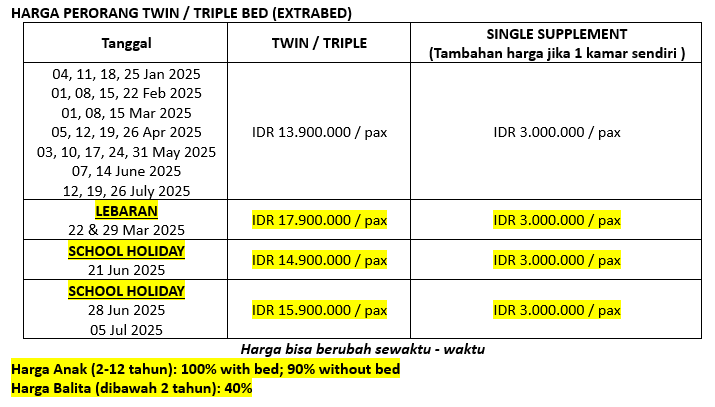 HARGA PERORANG TWIN / TRIPLE BED (EXTRABED)

| Tanggal | TWIN / TRIPLE | SINGLE SUPPLEMENT (Tambahan harga jika 1 kamar sendiri ) |
|---|---|---|
| 04, 11, 18, 25 Jan 2025 01, 08, 15, 22 Feb 2025 01, 08, 15 Mar 2025 05, 12, 19, 26 Apr 2025 03, 10, 17, 24, 31 May 2025 07, 14 June 2025 12, 19, 26 July 2025 | IDR 13.900.000 / pax | IDR 3.000.000 / pax |
| LEBARAN 22 & 29 Mar 2025 | IDR 17.900.000 / pax | IDR 3.000.000 / pax |
| SCHOOL HOLIDAY 21 Jun 2025 | IDR 14.900.000 / pax | IDR 3.000.000 / pax |
| SCHOOL HOLIDAY 28 Jun 2025 05 Jul 2025 | IDR 15.900.000 / pax | IDR 3.000.000 / pax |

Harga bisa berubah sewaktu - waktu

Harga Anak (2-12 tahun): 100% with bed; 90% without bed
Harga Balita (dibawah 2 tahun): 40%